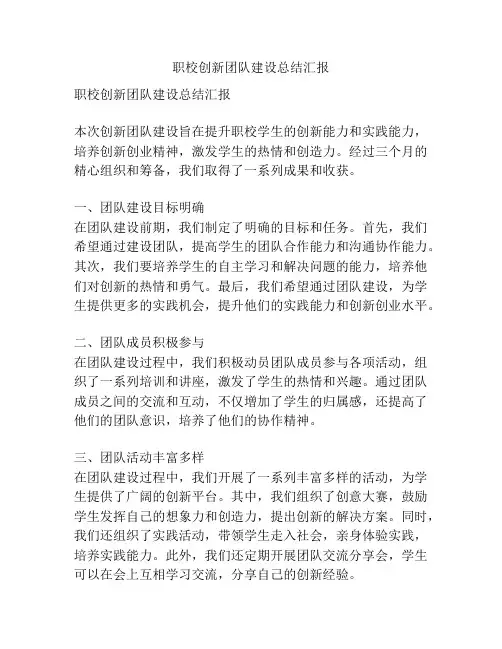 职校创新团队建设总结汇报

职校创新团队建设总结汇报

本次创新团队建设旨在提升职校学生的创新能力和实践能力，培养创新创业精神，激发学生的热情和创造力。经过三个月的精心组织和筹备，我们取得了一系列成果和收获。

一、团队建设目标明确
在团队建设前期，我们制定了明确的目标和任务。首先，我们希望通过建设团队，提高学生的团队合作能力和沟通协作能力。其次，我们要培养学生的自主学习和解决问题的能力，培养他们对创新的热情和勇气。最后，我们希望通过团队建设，为学生提供更多的实践机会，提升他们的实践能力和创新创业水平。

二、团队成员积极参与
在团队建设过程中，我们积极动员团队成员参与各项活动，组织了一系列培训和讲座，激发了学生的热情和兴趣。通过团队成员之间的交流和互动，不仅增加了学生的归属感，还提高了他们的团队意识，培养了他们的协作精神。

三、团队活动丰富多样
在团队建设过程中，我们开展了一系列丰富多样的活动，为学生提供了广阔的创新平台。其中，我们组织了创意大赛，鼓励学生发挥自己的想象力和创造力，提出创新的解决方案。同时，我们还组织了实践活动，带领学生走入社会，亲身体验实践，培养实践能力。此外，我们还定期开展团队交流分享会，学生可以在会上互相学习交流，分享自己的创新经验。